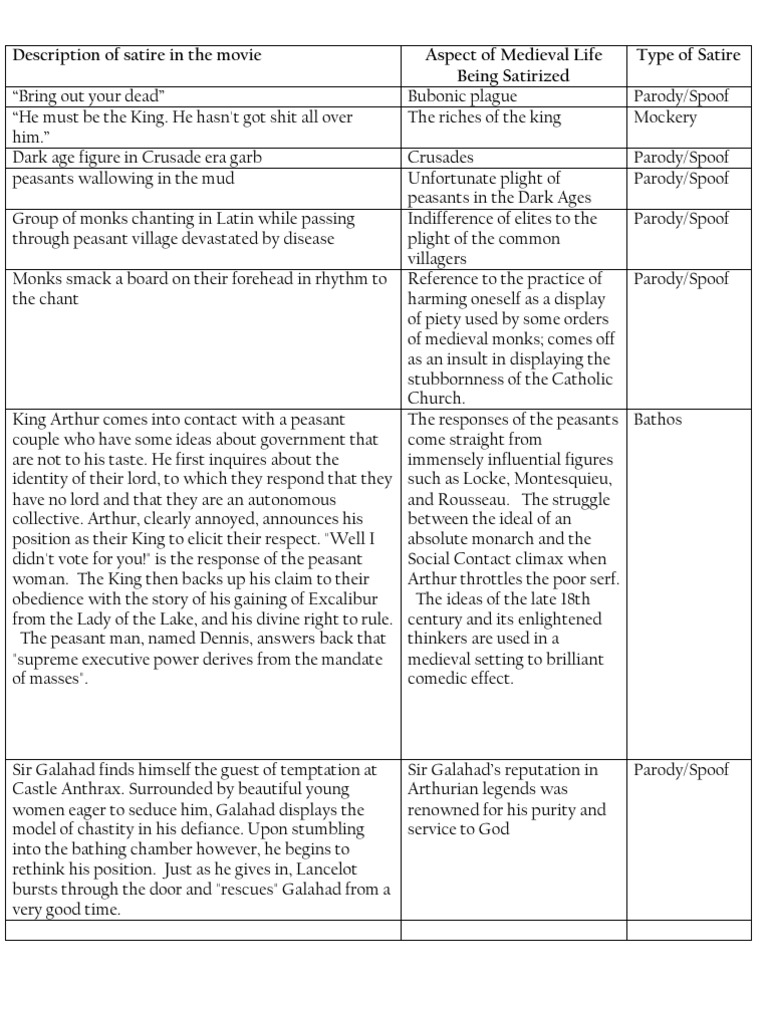 | Description of satire in the movie | Aspect of Medieval Life Being Satirized | Type of Satire |
|---|---|---|
| “Bring out your dead” | Bubonic plague | Parody/Spoof |
| “He must be the King. He hasn't got shit all over him.” | The riches of the king | Mockery |
| Dark age figure in Crusade era garb | Crusades | Parody/Spoof |
| peasants wallowing in the mud | Unfortunate plight of peasants in the Dark Ages | Parody/Spoof |
| Group of monks chanting in Latin while passing through peasant village devastated by disease | Indifference of elites to the plight of the common villagers | Parody/Spoof |
| Monks smack a board on their forehead in rhythm to the chant | Reference to the practice of harming oneself as a display of piety used by some orders of medieval monks; comes off as an insult in displaying the stubbornness of the Catholic Church. | Parody/Spoof |
| King Arthur comes into contact with a peasant couple who have some ideas about government that are not to his taste. He first inquires about the identity of their lord, to which they respond that they have no lord and that they are an autonomous collective. Arthur, clearly annoyed, announces his position as their King to elicit their respect. "Well I didn't vote for you!" is the response of the peasant woman. The King then backs up his claim to their obedience with the story of his gaining of Excalibur from the Lady of the Lake, and his divine right to rule. The peasant man, named Dennis, answers back that "supreme executive power derives from the mandate of masses". | The responses of the peasants come straight from immensely influential figures such as Locke, Montesquieu, and Rousseau. The struggle between the ideal of an absolute monarch and the Social Contact climax when Arthur throttles the poor serf. The ideas of the late 18th century and its enlightened thinkers are used in a medieval setting to brilliant comedic effect. | Bathos |
| Sir Galahad finds himself the guest of temptation at Castle Anthrax. Surrounded by beautiful young women eager to seduce him, Galahad displays the model of chastity in his defiance. Upon stumbling into the bathing chamber however, he begins to rethink his position. Just as he gives in, Lancelot bursts through the door and "rescues" Galahad from a very good time. | Sir Galahad's reputation in Arthurian legends was renowned for his purity and service to God | Parody/Spoof |
| | | |